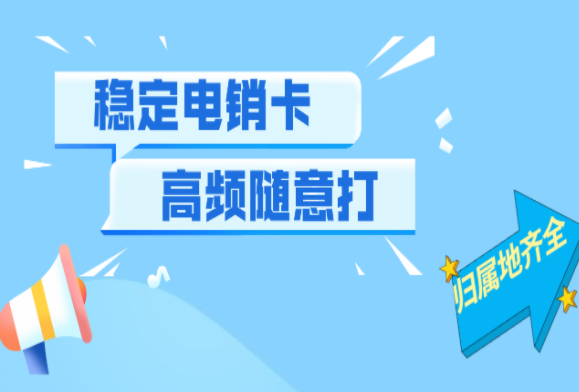 稳定电销卡

高频随意打

归属地齐全